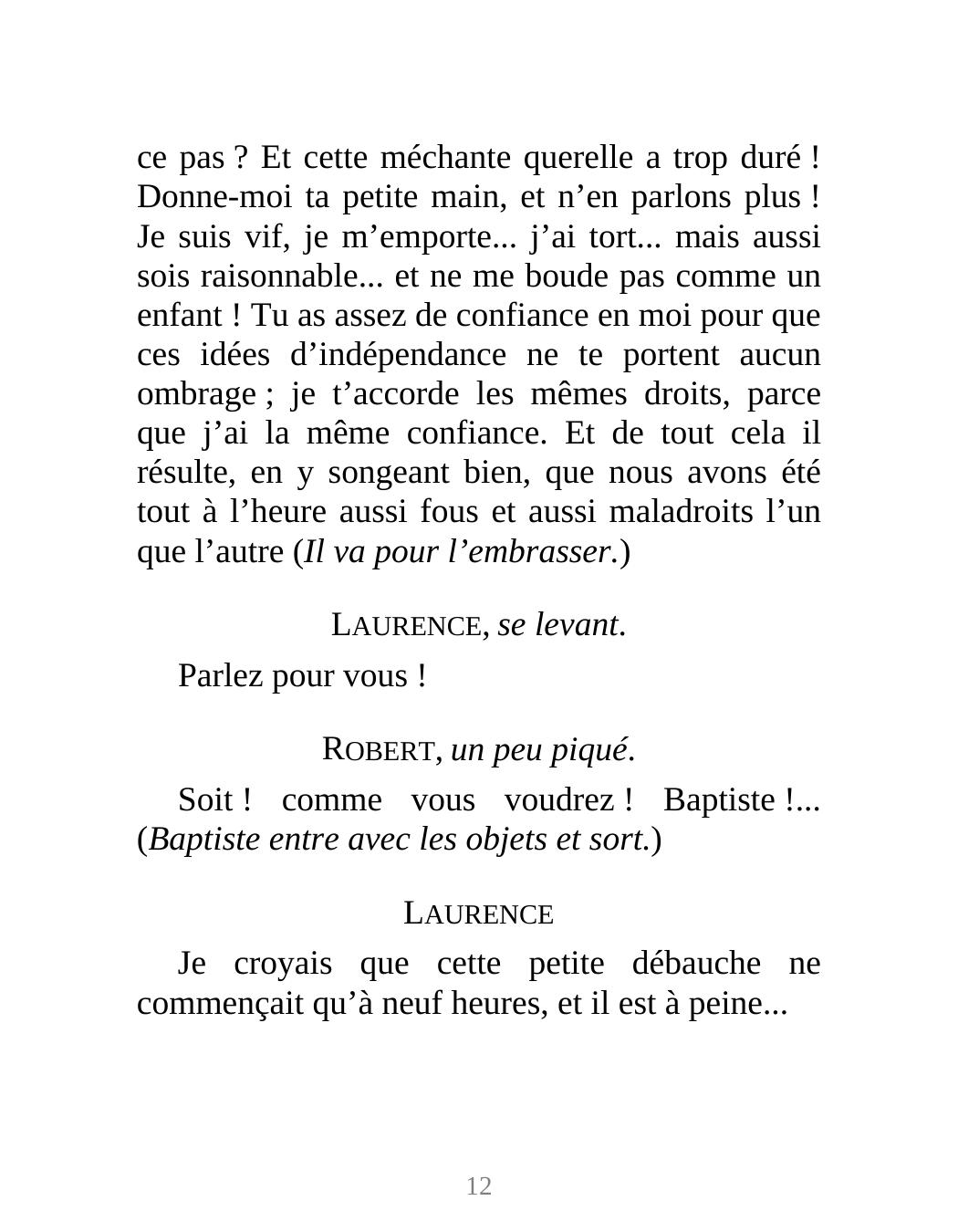 ce pas ? Et cette méchante querelle a trop duré ! Donne-moi ta petite main, et n'en parlons plus ! Je suis vif, je m'emporte... j'ai tort... mais aussi sois raisonnable... et ne me boude pas comme un enfant ! Tu as assez de confiance en moi pour que ces idées d'indépendance ne te portent aucun ombrage ; je t'accorde les mêmes droits, parce que j'ai la même confiance. Et de tout cela il résulte, en y songeant bien, que nous avons été tout à l'heure aussi fous et aussi maladroits l'un que l'autre (Il va pour l'embrasser.)

LAURENCE, se levant.

Parlez pour vous !

ROBERT, un peu piqué.

Soit ! comme vous voudrez ! Baptiste !... (Baptiste entre avec les objets et sort.)

LAURENCE

Je croyais que cette petite débauche ne commençait qu'à neuf heures, et il est à peine...

12